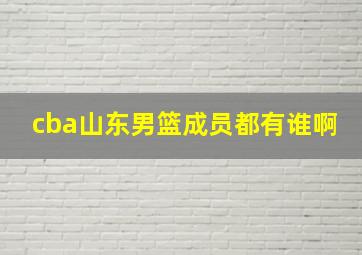 cba山东男篮成员都有谁啊